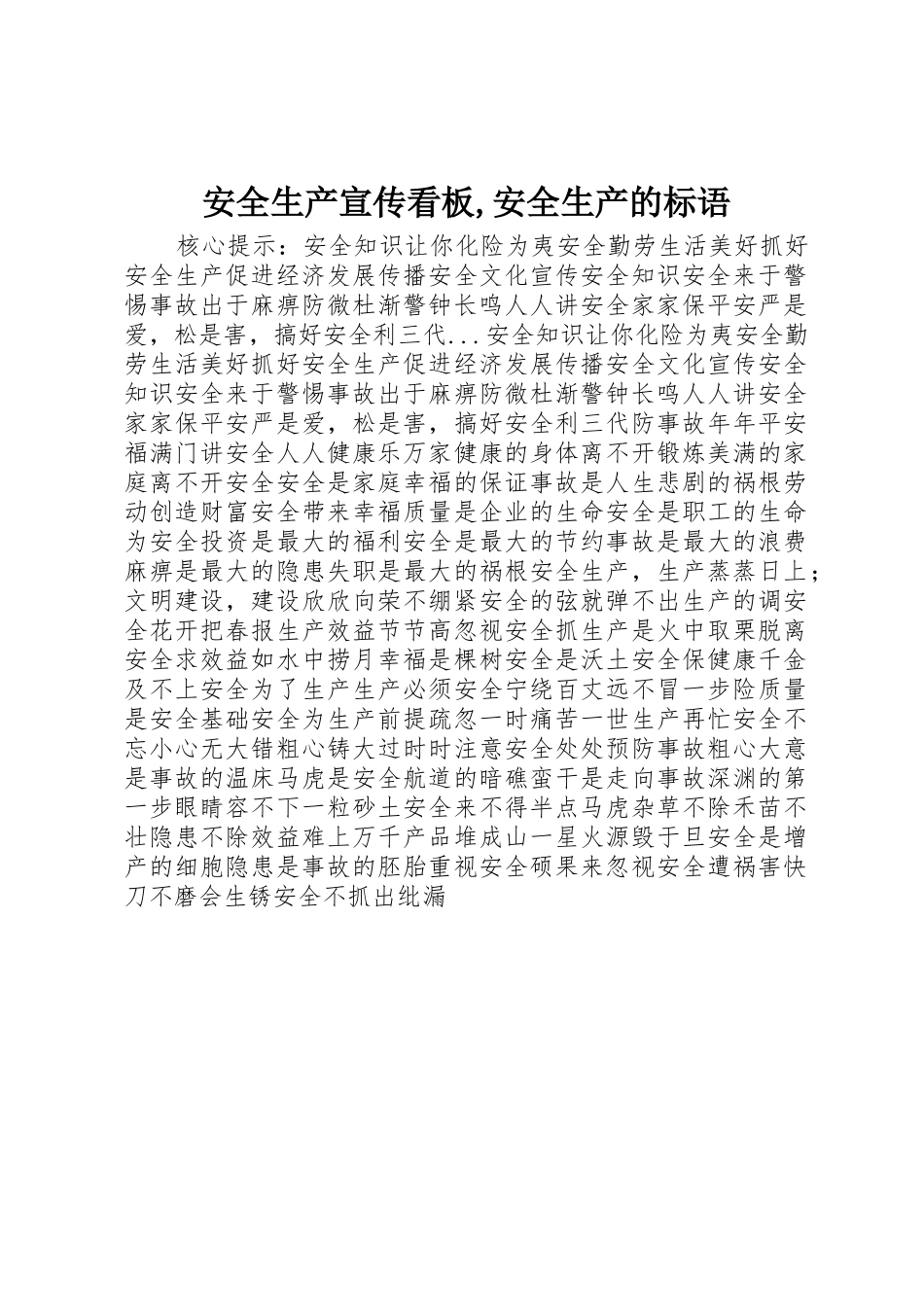 安全生产宣传看板,安全生产的标语

核心提示：安全知识让你化险为夷安全勤劳生活美好抓好安全生产促进经济发展传播安全文化宣传安全知识安全来于警惕事故出于麻痹防微杜渐警钟长鸣人人讲安全家家保平安严是爱，松是害，搞好安全利三代...安全知识让你化险为夷安全勤劳生活美好抓好安全生产促进经济发展传播安全文化宣传安全知识安全来于警惕事故出于麻痹防微杜渐警钟长鸣人人讲安全家家保平安严是爱，松是害，搞好安全利三代防事故年年平安福满门讲安全人人健康乐万家健康的身体离不开锻炼美满的家庭离不开安全安全是家庭幸福的保证事故是人生悲剧的祸根劳动创造财富安全带来幸福质量是企业的生命安全是职工的生命为安全投资是最大的福利安全是最大的节约事故是最大的浪费麻痹是最大的隐患失职是最大的祸根安全生产，生产蒸蒸日上；文明建设，建设欣欣向荣不绷紧安全的弦就弹不出生产的调安全花开把春报生产效益节节高忽视安全抓生产是火中取栗脱离安全求效益如水中捞月幸福是棵树安全是沃土安全保健康千金及不上安全为了生产生产必须安全宁绕百丈远不冒一步险质量是安全基础安全为生产前提疏忽一时痛苦一世生产再忙安全不忘小心无大错粗心铸大过时时注意安全处处预防事故粗心大意是事故的温床马虎是安全航道的暗礁蛮干是走向事故深渊的第一步眼睛容不下一粒砂土安全来不得半点马虎杂草不除禾苗不壮隐患不除效益难上万千产品堆成山一星火源毁于旦安全是增产的细胞隐患是事故的胚胎重视安全硕果来忽视安全遭祸害快刀不磨会生锈安全不抓出纰漏